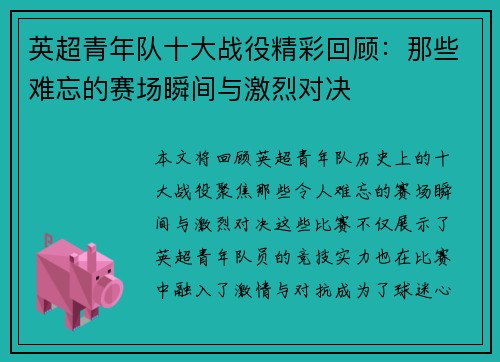 英超青年队十大战役精彩回顾：那些难忘的赛场瞬间与激烈对决

本文将回顾英超青年队历史上的十大战役聚焦那些令人难忘的赛场瞬间与激烈对决这些比赛不仅展示了英超青年队员的竞技实力也在比赛中融入了激情与对抗成为了球迷心